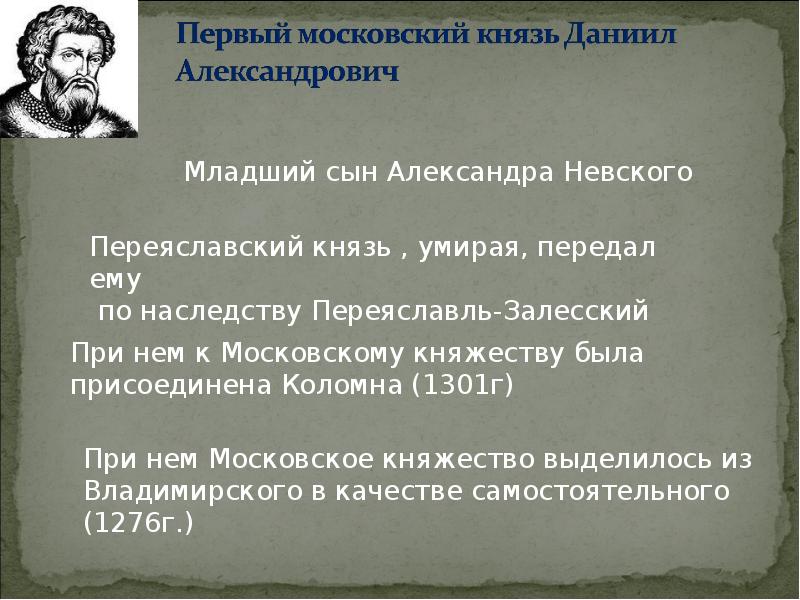 Первый московский князь Даниил Александрович

Младший сын Александра Невского

Переяславский князь , умирая, передал ему по наследству Переяславль-Залесский

При нем к Московскому княжеству была присоединена Коломна (1301г)

При нем Московское княжество выделилось из Владимирского в качестве самостоятельного (1276г.)